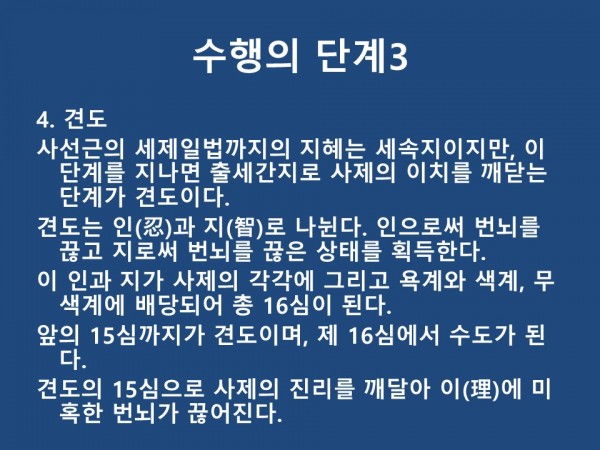 수행의 단계3

4. 견도

사선근의 세제일법까지의 지혜는 세속지이지만, 이 단계를 지나면 출세간지로 사제의 이치를 깨닫는 단계가 견도이다.

견도는 인(忍)과 지(智)로 나뉜다. 인으로써 번뇌를 끊고 지로써 번뇌를 끊은 상태를 획득한다.

이 인과 지가 사제의 각각에 그리고 욕계와 색계, 무색계에 배당되어 총 16심이 된다.

앞의 15심까지가 견도이며, 제 16심에서 수도가 된다.

견도의 15심으로 사제의 진리를 깨달아 이(理)에 미혹한 번뇌가 끊어진다.